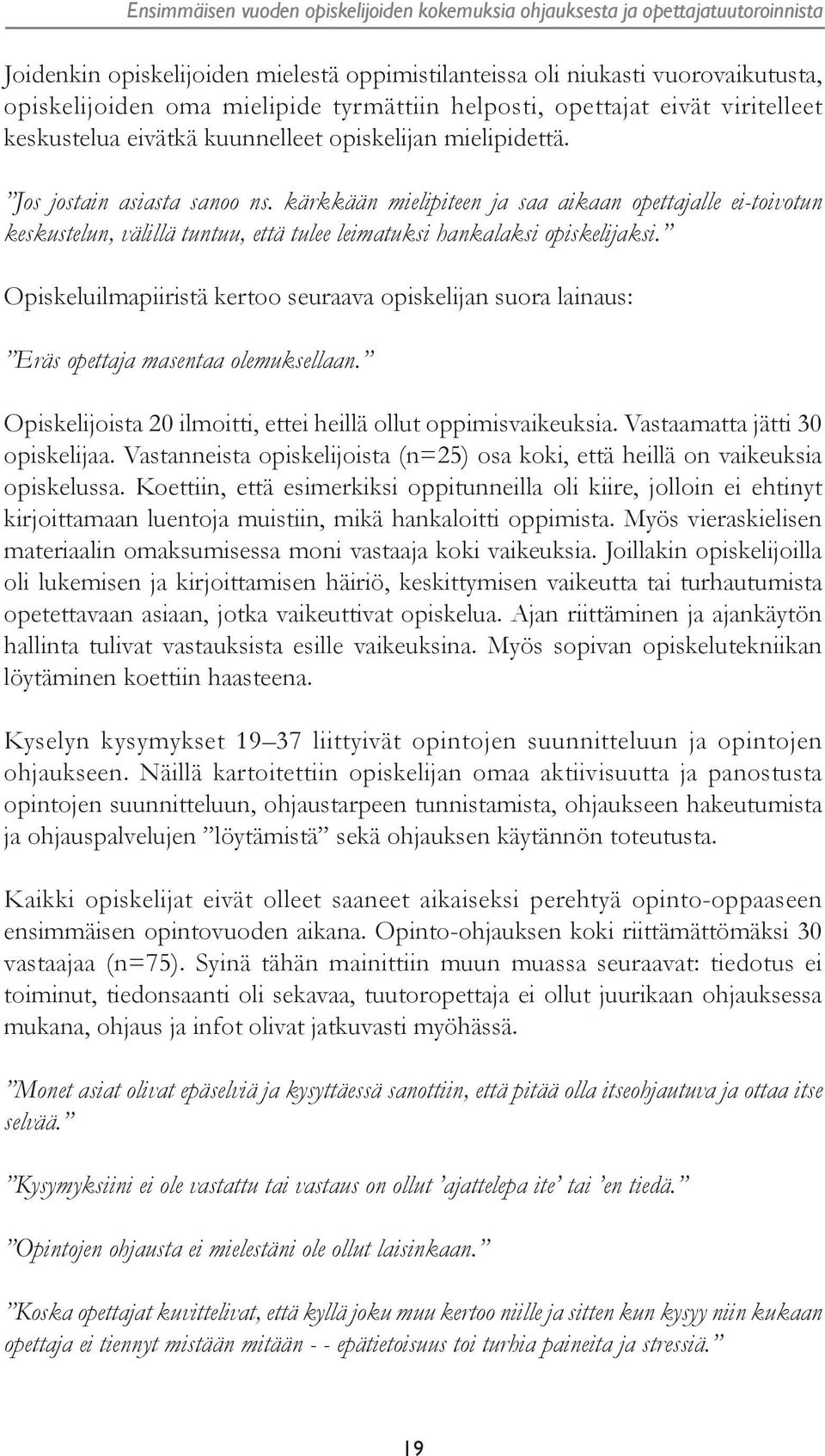 Ensimmäisen vuoden opiskelijoiden kokemuksia ohjauksesta ja opettajatuutoroinnista

Joidenkin opiskelijoiden mielestä oppimistilanteissa oli niukasti vuorovaikutusta, opiskelijoiden oma mielipide tyrmättiin helposti, opettajat eivät viritelleet keskustelua eivätkä kuunnelleet opiskelijan mielipidettä.

”Jos jostain asiasta sanoo ns. kärkkään mielipiteen ja saa aikaan opettajalle ei-toivotun keskustelun, välillä tuntuu, että tulee leimatuksi hankalaksi opiskelijaksi.”

Opiskeluilmapiiristä kertoo seuraava opiskelijan suora lainaus:

”Eräs opettaja masentaa olemuksellaan.”

Opiskelijoista 20 ilmoitti, ettei heillä ollut oppimisvaikeuksia. Vastaamatta jätti 30 opiskelijaa. Vastanneista opiskelijoista (n=25) osa koki, että heillä on vaikeuksia opiskelussa. Koettiin, että esimerkiksi oppitunneilla oli kiire, jolloin ei ehtinyt kirjoittamaan luentoja muistiin, mikä hankaloitti oppimista. Myös vieraskielisen materiaalin omaksumisessa moni vastaaja koki vaikeuksia. Joillakin opiskelijoilla oli lukemisen ja kirjoittamisen häiriö, keskittymisen vaikeutta tai turhautumista opetettavaan asiaan, jotka vaikeuttivat opiskelua. Ajan riittäminen ja ajankäytön hallinta tulivat vastauksista esille vaikeuksina. Myös sopivan opiskelutekniikan löytäminen koettiin haasteena.

Kyselyn kysymykset 19–37 liittyivät opintojen suunnitteluun ja opintojen ohjaukseen. Näillä kartoitettiin opiskelijan omaa aktiivisuutta ja panostusta opintojen suunnitteluun, ohjaustarpeen tunnistamista, ohjaukseen hakeutumista ja ohjauspalvelujen ”löytämistä” sekä ohjauksen käytännön toteutusta.

Kaikki opiskelijat eivät olleet saaneet aikaiseksi perehtyä opinto-oppaaseen ensimmäisen opintovuoden aikana. Opinto-ohjauksen koki riittämättömäksi 30 vastaajaa (n=75). Syinä tähän mainittiin muun muassa seuraavat: tiedotus ei toiminut, tiedonsaanti oli sekavaa, tuutoropettaja ei ollut juurikaan ohjauksessa mukana, ohjaus ja infot olivat jatkuvasti myöhässä.

”Monet asiat olivat epäselviä ja kysyttäessä sanottiin, että pitää olla itseohjautuva ja ottaa itse selvää.”

”Kysymyksiini ei ole vastattu tai vastaus on ollut ’ajattelepa ite’ tai ’en tiedä.”

”Opintojen ohjausta ei mielestäni ole ollut laisinkaan.”

”Koska opettajat kuvittelivat, että kyllä joku muu kertoo niille ja sitten kun kysyy niin kukaan opettaja ei tiennyt mistään mitään - - epätietoisuus toi turhia paineita ja stressiä.”

19